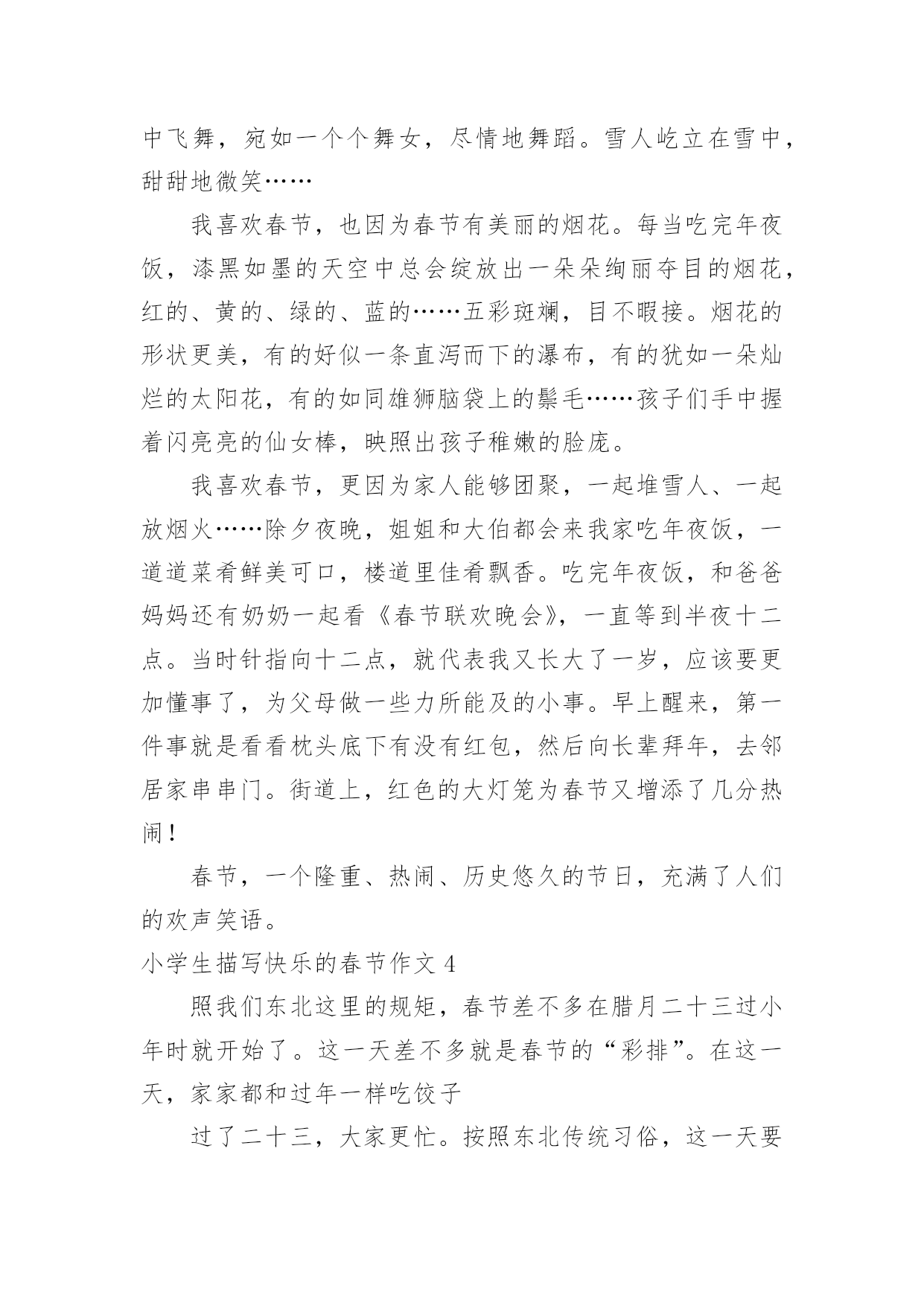 中飞舞，宛如一个个舞女，尽情地舞蹈。雪人屹立在雪中，甜甜地微笑……

我喜欢春节，也因为春节有美丽的烟花。每当吃完年夜饭，漆黑如墨的天空中总会绽放出一朵朵绚丽夺目的烟花，红的、黄的、绿的、蓝的……五彩斑斓，目不暇接。烟花的形状更美，有的好似一条直泻而下的瀑布，有的犹如一朵灿烂的太阳花，有的如同雄狮脑袋上的鬃毛……孩子们手中握着闪亮亮的仙女棒，映照出孩子稚嫩的脸庞。

我喜欢春节，更因为家人能够团聚，一起堆雪人、一起放烟火……除夕夜晚，姐姐和大伯都会来我家吃年夜饭，一道道菜肴鲜美可口，楼道里佳肴飘香。吃完年夜饭，和爸爸妈妈还有奶奶一起看《春节联欢晚会》，一直等到半夜十二点。当时针指向十二点，就代表我又长大了一岁，应该要更加懂事了，为父母做一些力所能及的小事。早上醒来，第一件事就是看看枕头底下有没有红包，然后向长辈拜年，去邻居家串串门。街道上，红色的大灯笼为春节又增添了几分热闹！

春节，一个隆重、热闹、历史悠久的节日，充满了人们的欢声笑语。

小学生描写快乐的春节作文 4

照我们东北这里的规矩，春节差不多在腊月二十三过小年时就开始了。这一天差不多就是春节的“彩排”。在这一天，家家都和过年一样吃饺子

过了二十三，大家更忙。按照东北传统习俗，这一天要